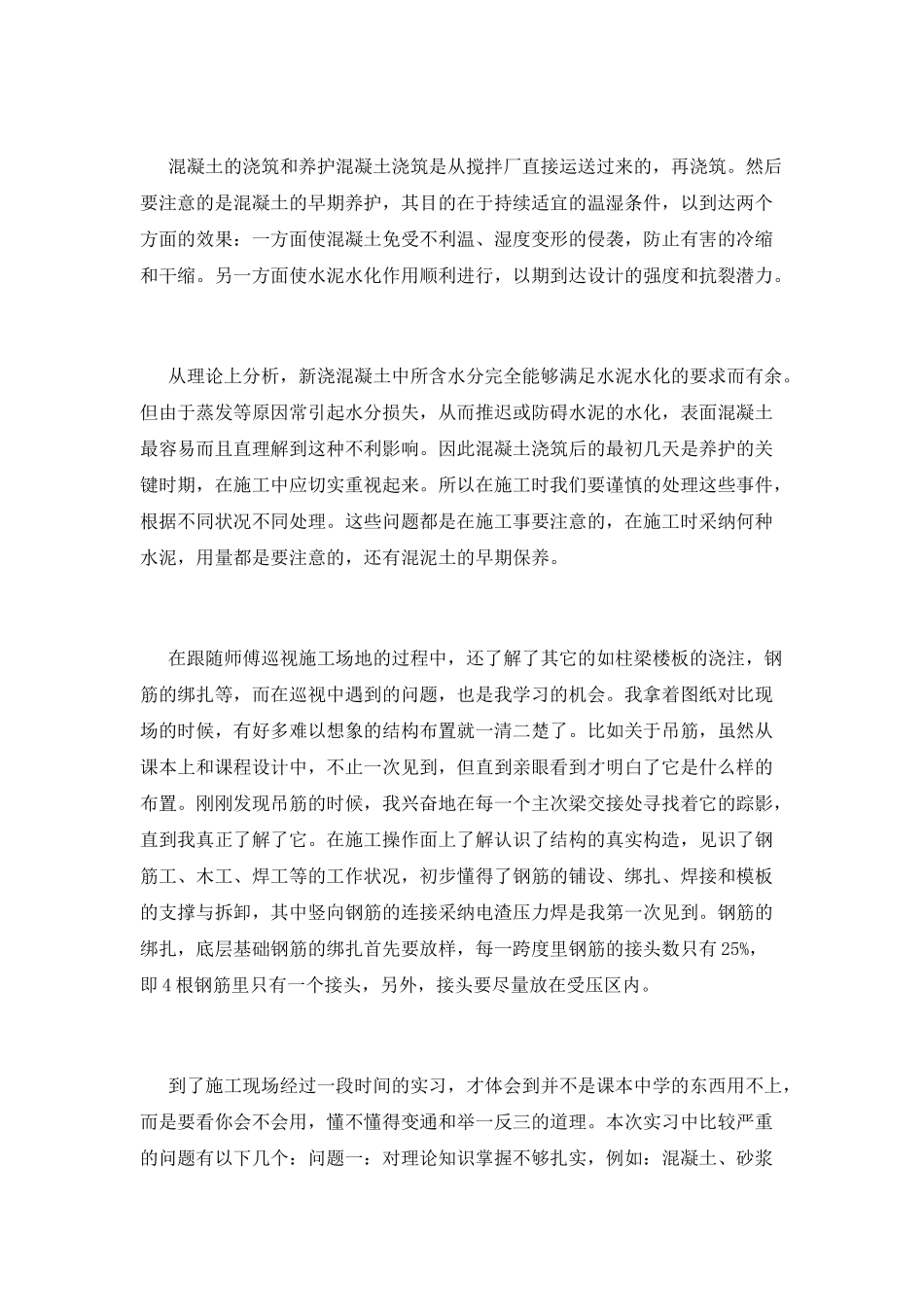 混凝土的浇筑和养护混凝土浇筑是从搅拌厂直接运送过来的，再浇筑。然后要注意的是混凝土的早期养护，其目的在于持续适宜的温湿条件，以到达两个方面的效果：一方面使混凝土免受不利温、湿度变形的侵袭，防止有害的冷缩和干缩。另一方面使水泥水化作用顺利进行，以期到达设计的强度和抗裂潜力。

从理论上分析，新浇混凝土中所含水分完全能够满足水泥水化的要求而有余。但由于蒸发等原因常引起水分损失，从而推迟或防碍水泥的水化，表面混凝土最容易而且直理解到这种不利影响。因此混凝土浇筑后的最初几天是养护的关键时期，在施工中应切实重视起来。所以在施工时我们要谨慎的处理这些事件，根据不同状况不同处理。这些问题都是在施工事要注意的，在施工时采纳何种水泥，用量都是要注意的，还有混泥土的早期保养。

在跟随师傅巡视施工场地的过程中，还了解了其它的如柱梁楼板的浇注，钢筋的绑扎等，而在巡视中遇到的问题，也是我学习的机会。我拿着图纸对比现场的时候，有好多难以想象的结构布置就一清二楚了。比如关于吊筋，虽然从课本上和课程设计中，不止一次见到，但直到亲眼看到才明白了它是什么样的布置。刚刚发现吊筋的时候，我兴奋地在每一个主次梁交接处寻找着它的踪影，直到我真正了解了它。在施工操作面上了解认识了结构的真实构造，见识了钢筋工、木工、焊工等的工作状况，初步懂得了钢筋的铺设、绑扎、焊接和模板的支撑与拆卸，其中竖向钢筋的连接采纳电渣压力焊是我第一次见到。钢筋的绑扎，底层基础钢筋的绑扎首先要放样，每一跨度里钢筋的接头数只有25%，即4根钢筋里只有一个接头，另外，接头要尽量放在受压区内。

到了施工现场经过一段时间的实习，才体会到并不是课本中学的东西用不上，而是要看你会不会用，懂不懂得变通和举一反三的道理。本次实习中比较严重的问题有以下几个：问题一：对理论知识掌握不够扎实，例如：混凝土、砂浆